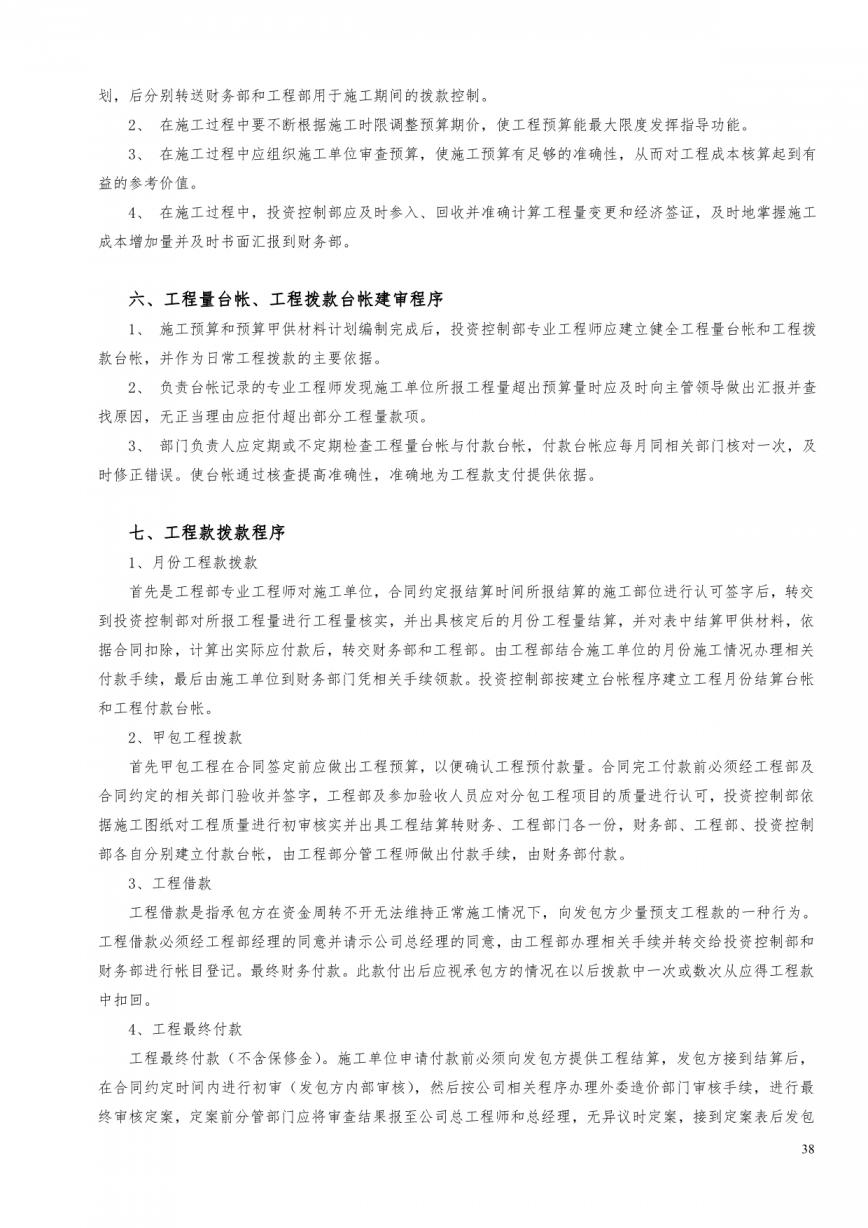 划，后分别转送财务部和工程部用于施工期间的拨款控制。

2、 在施工过程中要不断根据施工时限调整预算期价，使工程预算能最大限度发挥指导功能。

3、 在施工过程中应组织施工单位审查预算，使施工预算有足够的准确性，从而对工程成本核算起到有益的参考价值。

4、 在施工过程中，投资控制部应及时参入、回收并准确计算工程量变更和经济签证，及时地掌握施工成本增加量并及时书面汇报到财务部。

六、工程量台帐、工程拨款台帐建审程序

1、 施工预算和预算甲供材料计划编制完成后，投资控制部专业工程师应建立健全工程量台帐和工程拨款台帐，并作为日常工程拨款的主要依据。

2、 负责台帐记录的专业工程师发现施工单位所报工程量超出预算量时应及时向主管领导做出汇报并查找原因，无正当理由应拒付超出部分工程量款项。

3、 部门负责人应定期或不定期检查工程量台帐与付款台帐，付款台帐应每月同相关部门核对一次，及时修正错误。使台帐通过核查提高准确性，准确地为工程款支付提供依据。

七、工程款拨款程序

1、月份工程款拨款

首先是工程部专业工程师对施工单位，合同约定报结算时间所报结算的施工部位进行认可签字后，转交到投资控制部对所报工程量进行工程量核实，并出具核定后的月份工程量结算，并对表中结算甲供材料，依据合同扣除，计算出实际应付款后，转交财务部和工程部。由工程部结合施工单位的月份施工情况办理相关付款手续，最后由施工单位到财务部门凭相关手续领款。投资控制部按建立台帐程序建立工程月份结算台帐和工程付款台帐。

2、甲包工程拨款

首先甲包工程在合同签定前应做出工程预算，以便确认工程预付款量。合同完工付款前必须经工程部及合同约定的相关部门验收并签字，工程部及参加验收人员应对分包工程项目的质量进行认可，投资控制部依据施工图纸对工程质量进行初审核实并出具工程结算转财务、工程部门各一份，财务部、工程部、投资控制部各自分别建立付款台帐，由工程部分管工程师做出付款手续，由财务部付款。

3、工程借款

工程借款是指承包方在资金周转不开无法维持正常施工情况下，向发包方少量预支工程款的一种行为。工程借款必须经工程部经理的同意并请示公司总经理的同意，由工程部办理相关手续并转交给投资控制部和财务部进行帐目登记。最终财务付款。此款付出后应视承包方的情况在以后拨款中一次或数次从应得工程款中扣回。

4、工程最终付款

工程最终付款（不含保修金）。施工单位申请付款前必须向发包方提供工程结算，发包方接到结算后，在合同约定时间内进行初审（发包方内部审核），然后按公司相关程序办理外委造价部门审核手续，进行最终审核定案，定案前分管部门应将审查结果报至公司总工程师和总经理，无异议时定案，接到定案表后发包

38